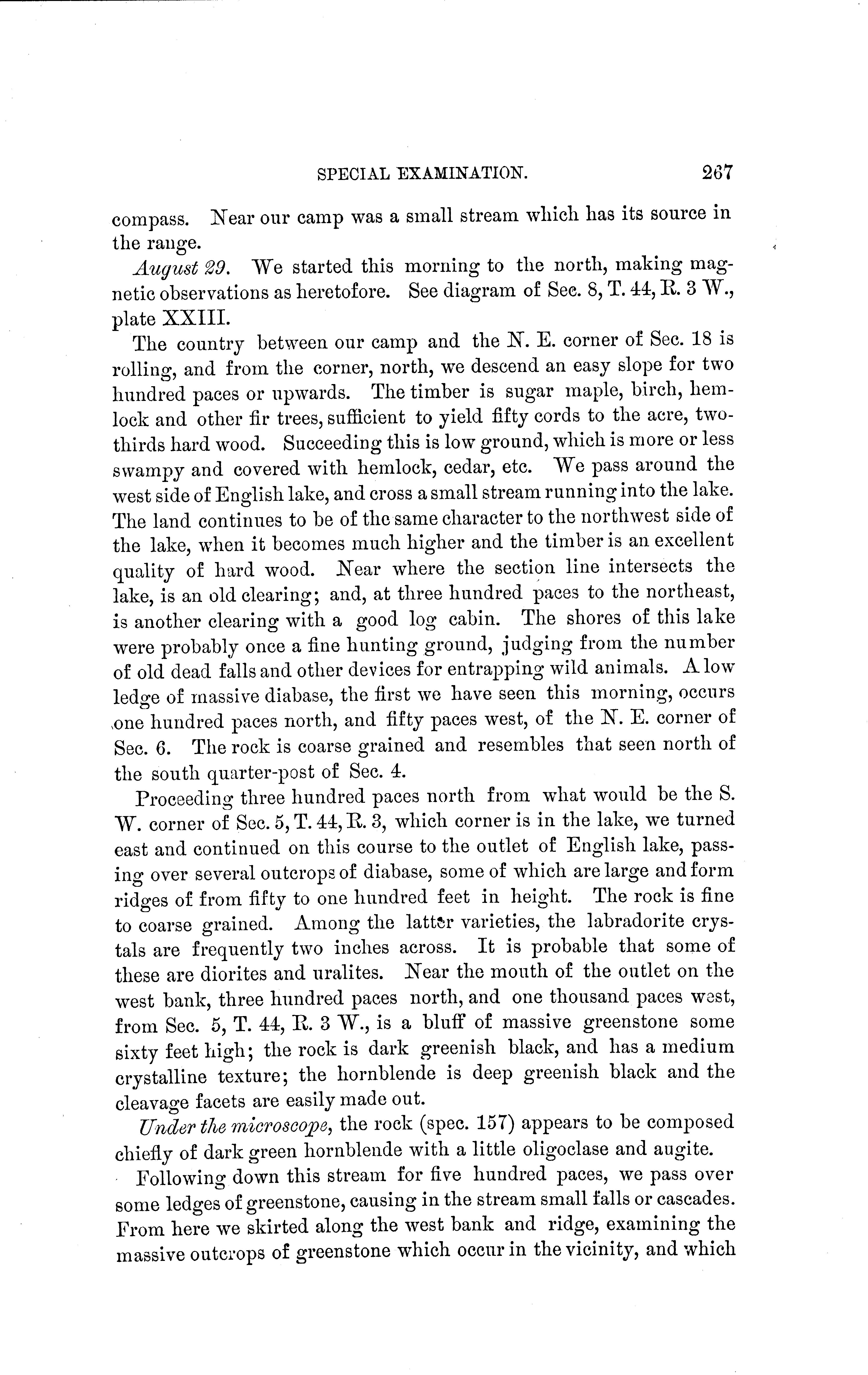 SPECIAL EXAMINATION. 267

compass. Near our camp was a small stream which has its source in the range.

August 29. We started this morning to the north, making magnetic observations as heretofore. See diagram of Sec. 8, T. 44, R. 3 W., plate XXIII.

The country between our camp and the N. E. corner of Sec. 18 is rolling, and from the corner, north, we descend an easy slope for two hundred paces or upwards. The timber is sugar maple, birch, hemlock and other fir trees, sufficient to yield fifty cords to the acre, two-thirds hard wood. Succeeding this is low ground, which is more or less swampy and covered with hemlock, cedar, etc. We pass around the west side of English lake, and cross a small stream running into the lake. The land continues to be of the same character to the northwest side of the lake, when it becomes much higher and the timber is an excellent quality of hard wood. Near where the section line intersects the lake, is an old clearing; and, at three hundred paces to the northeast, is another clearing with a good log cabin. The shores of this lake were probably once a fine hunting ground, judging from the number of old dead falls and other devices for entrapping wild animals. A low ledge of massive diabase, the first we have seen this morning, occurs one hundred paces north, and fifty paces west, of the N. E. corner of Sec. 6. The rock is coarse grained and resembles that seen north of the south quarter-post of Sec. 4.

Proceeding three hundred paces north from what would be the S. W. corner of Sec. 5, T. 44, R. 3, which corner is in the lake, we turned east and continued on this course to the outlet of English lake, passing over several outcrops of diabase, some of which are large and form ridges of from fifty to one hundred feet in height. The rock is fine to coarse grained. Among the latter varieties, the labradorite crystals are frequently two inches across. It is probable that some of these are diorites and uralites. Near the mouth of the outlet on the west bank, three hundred paces north, and one thousand paces west, from Sec. 5, T. 44, R. 3 W., is a bluff of massive greenstone some sixty feet high; the rock is dark greenish black, and has a medium crystalline texture; the hornblende is deep greenish black and the cleavage facets are easily made out.

Under the microscope, the rock (spec. 157) appears to be composed chiefly of dark green hornblende with a little oligoclase and augite.

Following down this stream for five hundred paces, we pass over some ledges of greenstone, causing in the stream small falls or cascades. From here we skirted along the west bank and ridge, examining the massive outcrops of greenstone which occur in the vicinity, and which